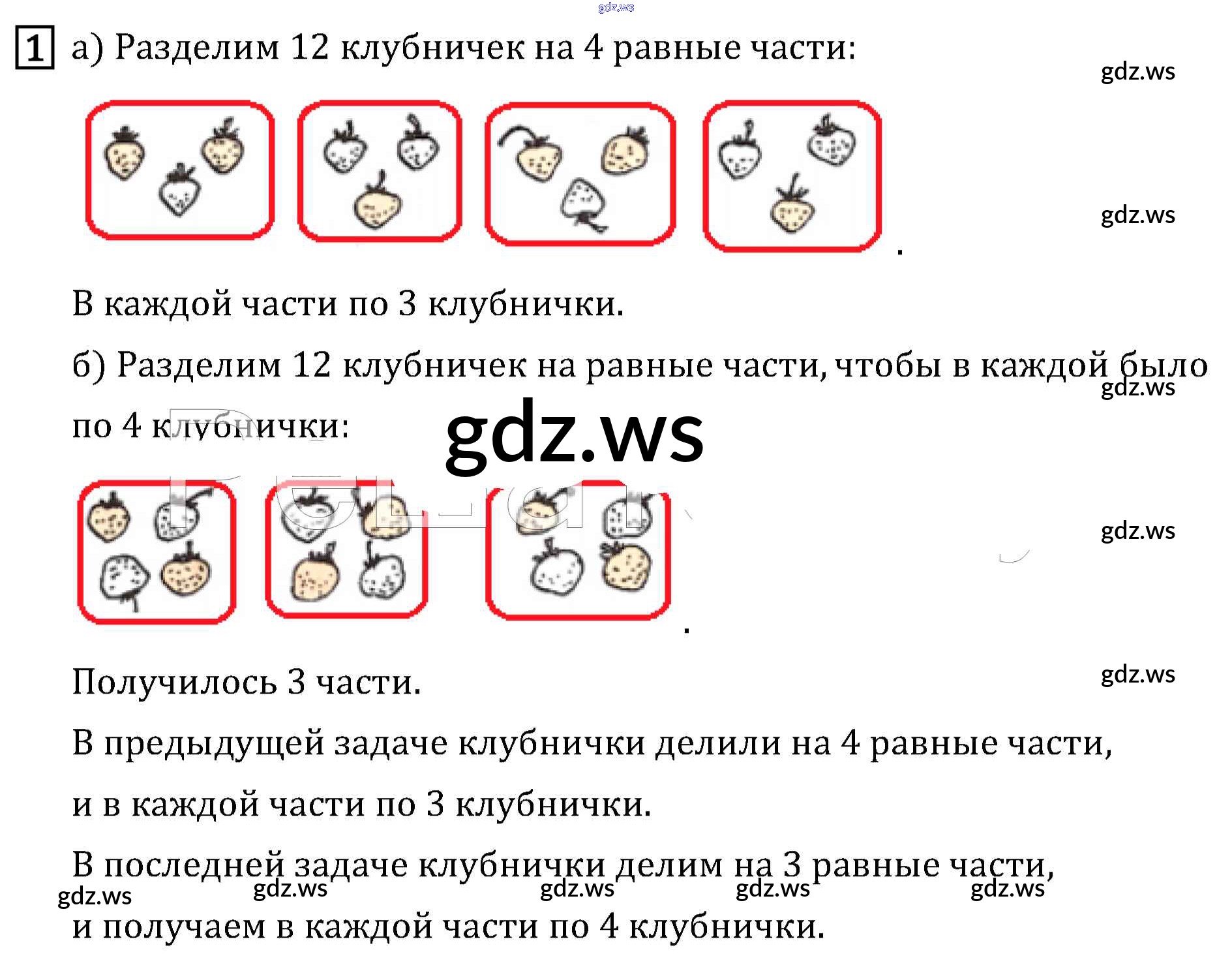 1 а) Разделим 12 клубничек на 4 равные части:

.

В каждой части по 3 клубнички.

б) Разделим 12 клубничек на равные части, чтобы в каждой было по 4 клубнички:

.

Получилось 3 части.

В предыдущей задаче клубнички делили на 4 равные части, и в каждой части по 3 клубнички.

В последней задаче клубнички делим на 3 равные части, и получаем в каждой части по 4 клубнички.

gdz.ws